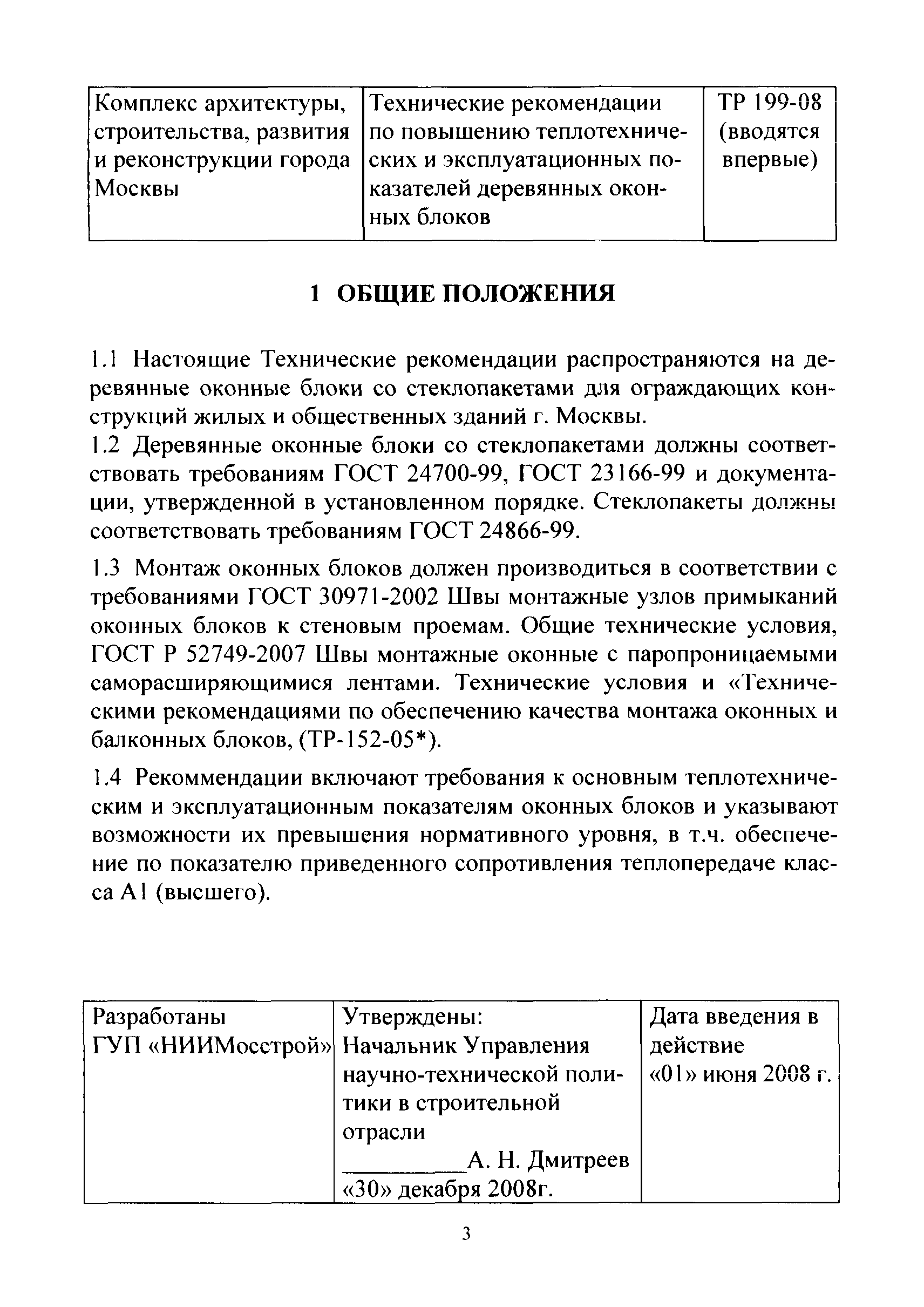 | Комплекс архитектуры, строительства, развития и реконструкции города Москвы | Технические рекомендации по повышению теплотехнических и эксплуатационных показателей деревянных оконных блоков | ТР 199-08 (вводятся впервые) |
|---|---|---|

1 ОБЩИЕ ПОЛОЖЕНИЯ

1.1 Настоящие Технические рекомендации распространяются на деревянные оконные блоки со стеклопакетами для ограждающих конструкций жилых и общественных зданий г. Москвы.
1.2 Деревянные оконные блоки со стеклопакетами должны соответствовать требованиям ГОСТ 24700-99, ГОСТ 23166-99 и документации, утвержденной в установленном порядке. Стеклопакеты должны соответствовать требованиям ГОСТ 24866-99.

1.3 Монтаж оконных блоков должен производиться в соответствии с требованиями ГОСТ 30971-2002 Швы монтажные узлов примыканий оконных блоков к стеновым проемам. Общие технические условия, ГОСТ Р 52749-2007 Швы монтажные оконные с паропроницаемыми саморасширяющимися лентами. Технические условия и «Техническими рекомендациями по обеспечению качества монтажа оконных и балконных блоков, (ТР-152-05*).

1.4 Рекоммендации включают требования к основным теплотехническим и эксплуатационным показателям оконных блоков и указывают возможности их превышения нормативного уровня, в т.ч. обеспечение по показателю приведенного сопротивления теплопередаче класса А1 (высшего).

| Разработаны ГУП «НИИМосстрой» | Утверждены: Начальник Управления научно-технической политики в строительной отрасли __________А. Н. Дмитреев «30» декабря 2008г. | Дата введения в действие «01» июня 2008 г. |
|---|---|---|

3